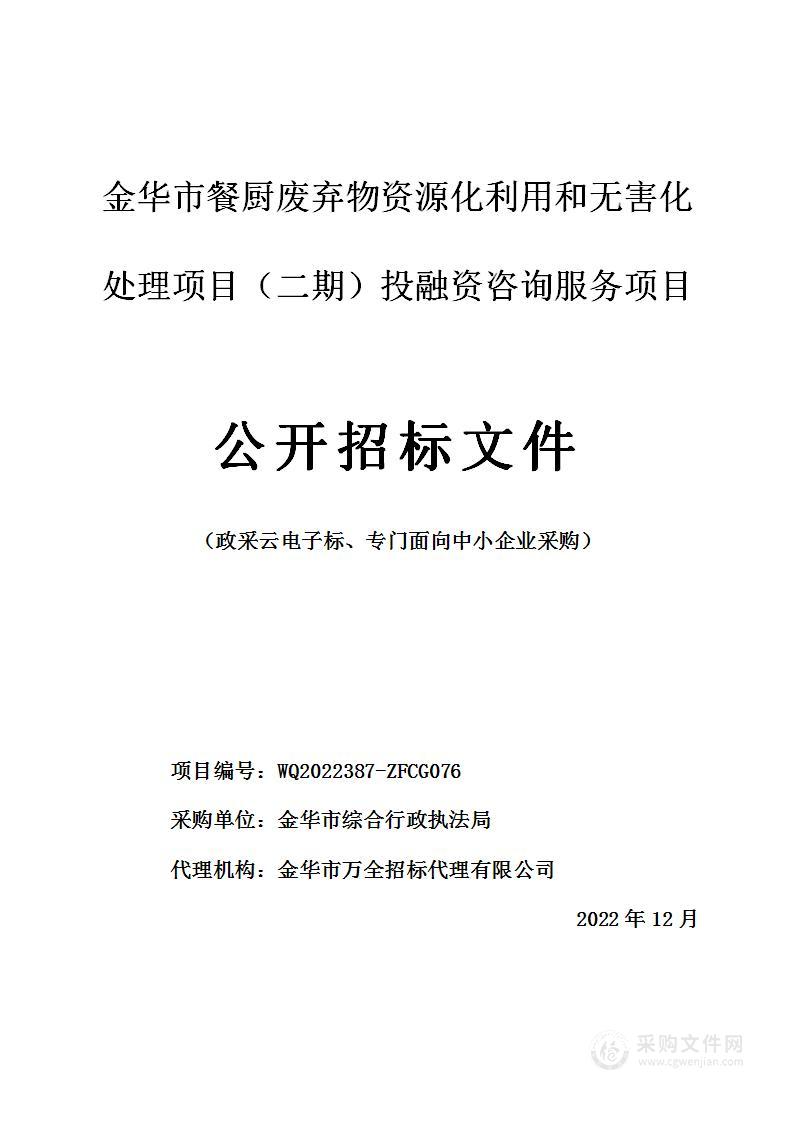 金华市餐厨废弃物资源化利用和无害化处理项目（二期）投融资咨询服务项目

公开招标文件

（政采云电子标、专门面向中小企业采购）

项目编号：WQ2022387-ZFCG076

采购单位：金华市综合行政执法局

代理机构：金华市万全招标代理有限公司

2022 年 12 月

采购文件网
www.cgwenjian.com